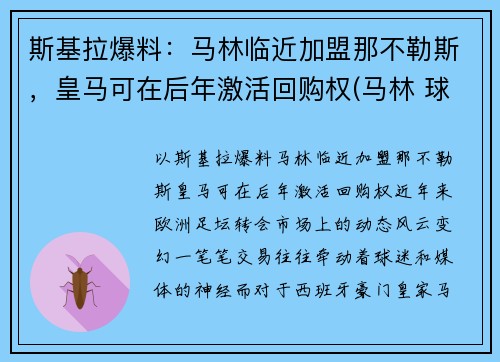 斯基拉爆料：马林临近加盟那不勒斯，皇马可在后年激活回购权(马林 球

以斯基拉爆料马林临近加盟那不勒斯皇马可在后年激活回购权近年来欧洲足坛转会市场上的动态风云变幻一笔笔交易往往牵动着球迷和媒体的神经而对于西班牙豪门皇家马